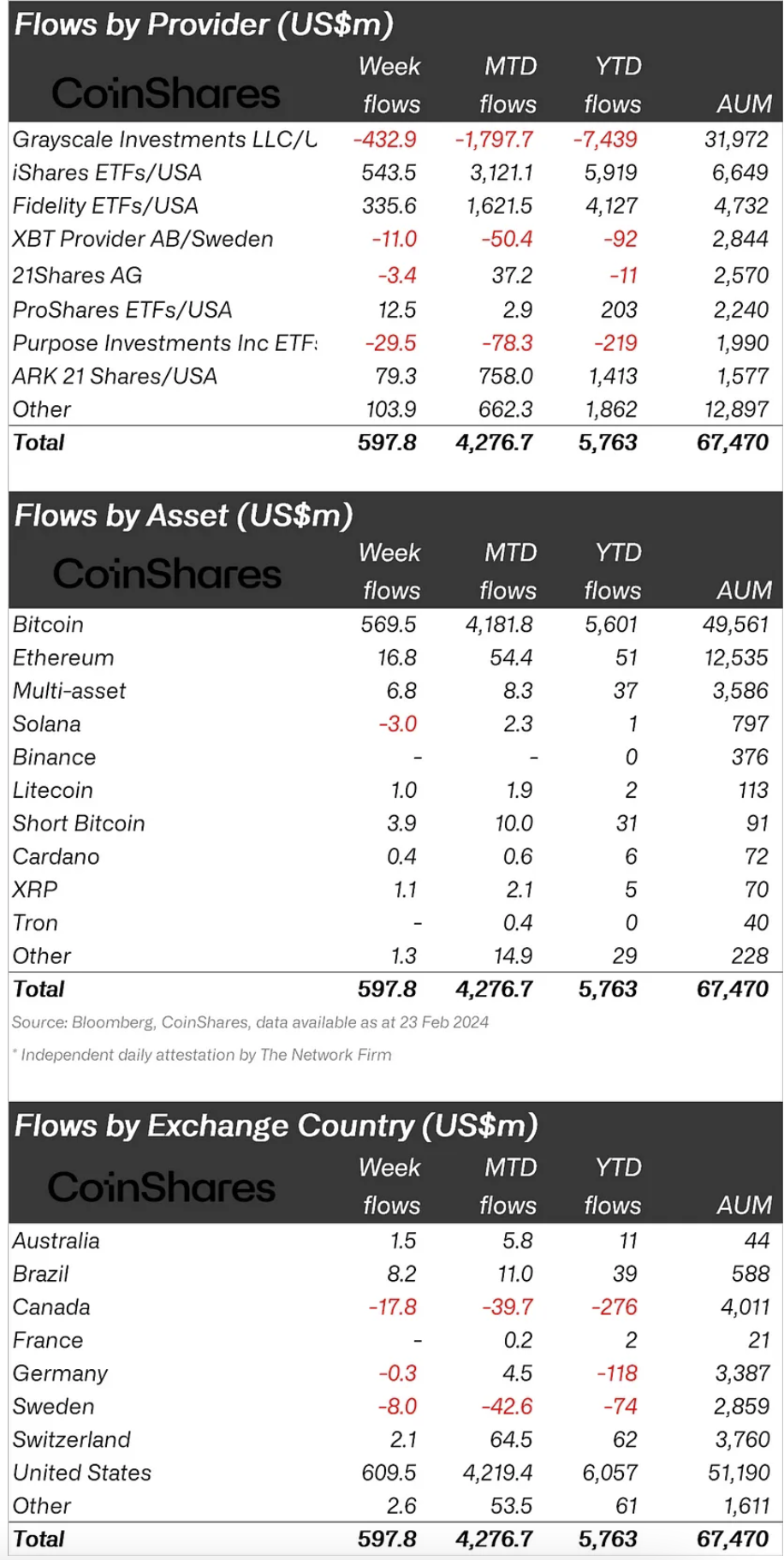 Flows by Provider (US$m)

| CoinShares | Week flows | MTD flows | YTD flows | AUM |
|---|---|---|---|---|
| Grayscale Investments LLC/U | -432.9 | -1,797.7 | -7,439 | 31,972 |
| iShares ETFs/USA | 543.5 | 3,121.1 | 5,919 | 6,649 |
| Fidelity ETFs/USA | 335.6 | 1,621.5 | 4,127 | 4,732 |
| XBT Provider AB/Sweden | -11.0 | -50.4 | -92 | 2,844 |
| 21Shares AG | -3.4 | 37.2 | -11 | 2,570 |
| ProShares ETFs/USA | 12.5 | 2.9 | 203 | 2,240 |
| Purpose Investments Inc ETF: | -29.5 | -78.3 | -219 | 1,990 |
| ARK 21 Shares/USA | 79.3 | 758.0 | 1,413 | 1,577 |
| Other | 103.9 | 662.3 | 1,862 | 12,897 |
| Total | 597.8 | 4,276.7 | 5,763 | 67,470 |

Flows by Asset (US$m)

| CoinShares | Week flows | MTD flows | YTD flows | AUM |
|---|---|---|---|---|
| Bitcoin | 569.5 | 4,181.8 | 5,601 | 49,561 |
| Ethereum | 16.8 | 54.4 | 51 | 12,535 |
| Multi-asset | 6.8 | 8.3 | 37 | 3,586 |
| Solana | -3.0 | 2.3 | 1 | 797 |
| Binance | - | - | 0 | 376 |
| Litecoin | 1.0 | 1.9 | 2 | 113 |
| Short Bitcoin | 3.9 | 10.0 | 31 | 91 |
| Cardano | 0.4 | 0.6 | 6 | 72 |
| XRP | 1.1 | 2.1 | 5 | 70 |
| Tron | - | 0.4 | 0 | 40 |
| Other | 1.3 | 14.9 | 29 | 228 |
| Total | 597.8 | 4,276.7 | 5,763 | 67,470 |

Source: Bloomberg, CoinShares, data available as at 23 Feb 2024

* Independent daily attestation by The Network Firm

Flows by Exchange Country (US$m)

| CoinShares | Week flows | MTD flows | YTD flows | AUM |
|---|---|---|---|---|
| Australia | 1.5 | 5.8 | 11 | 44 |
| Brazil | 8.2 | 11.0 | 39 | 588 |
| Canada | -17.8 | -39.7 | -276 | 4,011 |
| France | - | 0.2 | 2 | 21 |
| Germany | -0.3 | 4.5 | -118 | 3,387 |
| Sweden | -8.0 | -42.6 | -74 | 2,859 |
| Switzerland | 2.1 | 64.5 | 62 | 3,760 |
| United States | 609.5 | 4,219.4 | 6,057 | 51,190 |
| Other | 2.6 | 53.5 | 61 | 1,611 |
| Total | 597.8 | 4,276.7 | 5,763 | 67,470 |